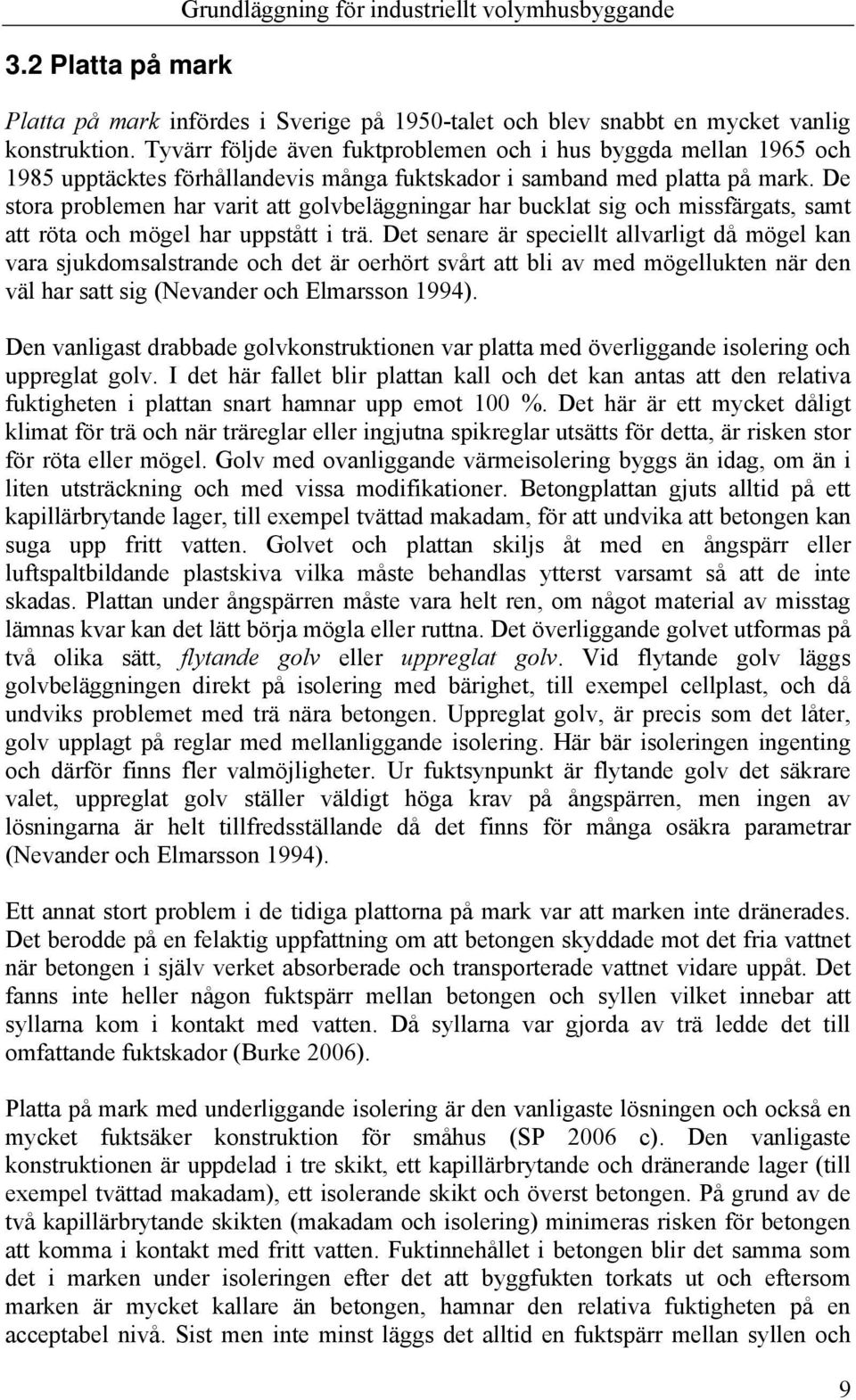 Grundläggning för industriellt volymhusbyggande

3.2 Platta på mark

Platta på mark infördes i Sverige på 1950-talet och blev snabbt en mycket vanlig konstruktion. Tyvärr följde även fuktproblemen och i hus byggda mellan 1965 och 1985 upptäcktes förhållandevis många fuktskador i samband med platta på mark. De stora problemen har varit att golvbeläggningar har bucklat sig och missfärgats, samt att röta och mögel har uppstått i trä. Det senare är speciellt allvarligt då mögel kan vara sjukdomsalstrande och det är oerhört svårt att bli av med mögellukten när den väl har satt sig (Nevander och Elmarsson 1994).

Den vanligast drabbade golvkonstruktionen var platta med överliggande isolering och uppreglat golv. I det här fallet blir plattan kall och det kan antas att den relativa fuktigheten i plattan snart hamnar upp emot 100 %. Det här är ett mycket dåligt klimat för trä och när träreglar eller ingjutna spikreglar utsätts för detta, är risken stor för röta eller mögel. Golv med ovanliggande värmeisolering byggs än idag, om än i liten utsträckning och med vissa modifikationer. Betongplattan gjuts alltid på ett kapillärbrytande lager, till exempel tvättad makadam, för att undvika att betongen kan suga upp fritt vatten. Golvet och plattan skiljs åt med en ångspärr eller luftspaltbildande plastskiva vilka måste behandlas ytterst varsamt så att de inte skadas. Plattan under ångspärren måste vara helt ren, om något material av misstag lämnas kvar kan det lätt börja mögla eller ruttna. Det överliggande golvet utformas på två olika sätt, flytande golv eller uppreglat golv. Vid flytande golv läggs golvbeläggningen direkt på isolering med bärighet, till exempel cellplast, och då undviks problemet med trä nära betongen. Uppreglat golv, är precis som det låter, golv upplagt på reglar med mellanliggande isolering. Här bär isoleringen ingenting och därför finns fler valmöjligheter. Ur fuktsynpunkt är flytande golv det säkrare valet, uppreglat golv ställer väldigt höga krav på ångspärren, men ingen av lösningarna är helt tillfredsställande då det finns för många osäkra parametrar (Nevander och Elmarsson 1994).

Ett annat stort problem i de tidiga plattorna på mark var att marken inte dränerades. Det berodde på en felaktig uppfattning om att betongen skyddade mot det fria vattnet när betongen i själv verket absorberade och transporterade vattnet vidare uppåt. Det fanns inte heller någon fuktspärr mellan betongen och syllen vilket innebar att syllarna kom i kontakt med vatten. Då syllarna var gjorda av trä ledde det till omfattande fuktskador (Burke 2006).

Platta på mark med underliggande isolering är den vanligaste lösningen och också en mycket fuktsäker konstruktion för småhus (SP 2006 c). Den vanligaste konstruktionen är uppdelad i tre skikt, ett kapillärbrytande och dränerande lager (till exempel tvättad makadam), ett isolerande skikt och överst betongen. På grund av de två kapillärbrytande skikten (makadam och isolering) minimeras risken för betongen att komma i kontakt med fritt vatten. Fuktinnehållet i betongen blir det samma som det i marken under isoleringen efter det att byggfukten torkats ut och eftersom marken är mycket kallare än betongen, hamnar den relativa fuktigheten på en acceptabel nivå. Sist men inte minst läggs det alltid en fuktspärr mellan syllen och

9